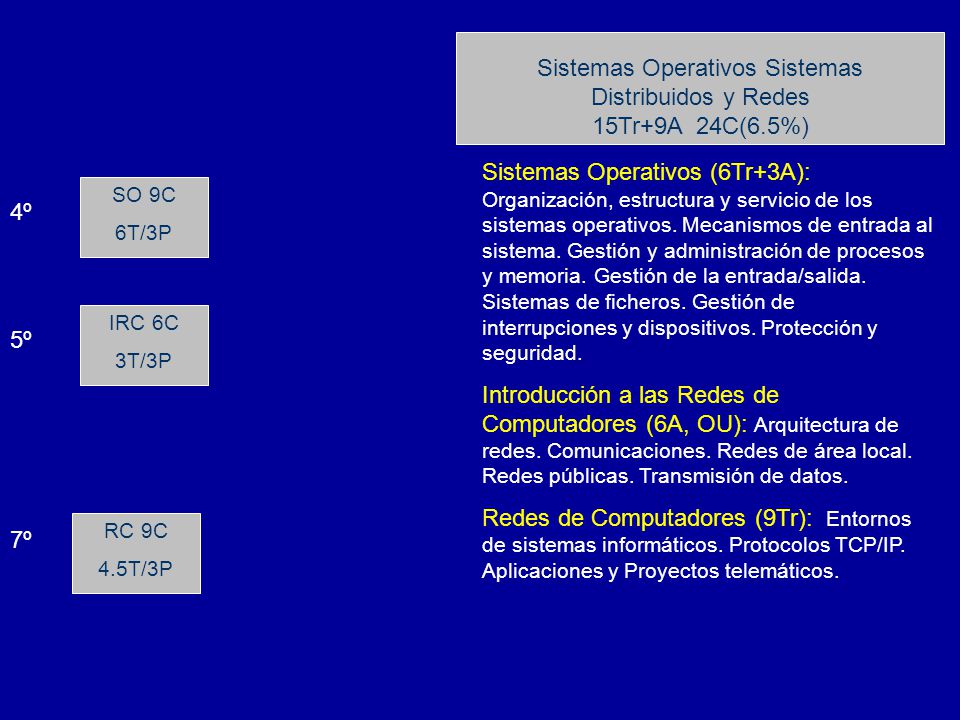 Sistemas Operativos Sistemas Distribuidos y Redes
15Tr+9A 24C(6.5%)

4º
SO 9C
6T/3P

5º
IRC 6C
3T/3P

7º
RC 9C
4.5T/3P

Sistemas Operativos (6Tr+3A): Organización, estructura y servicio de los sistemas operativos. Mecanismos de entrada al sistema. Gestión y administración de procesos y memoria. Gestión de la entrada/salida. Sistemas de ficheros. Gestión de interrupciones y dispositivos. Protección y seguridad.

Introducción a las Redes de Computadores (6A, OU): Arquitectura de redes. Comunicaciones. Redes de área local. Redes públicas. Transmisión de datos.

Redes de Computadores (9Tr): Entornos de sistemas informáticos. Protocolos TCP/IP. Aplicaciones y Proyectos telemáticos.